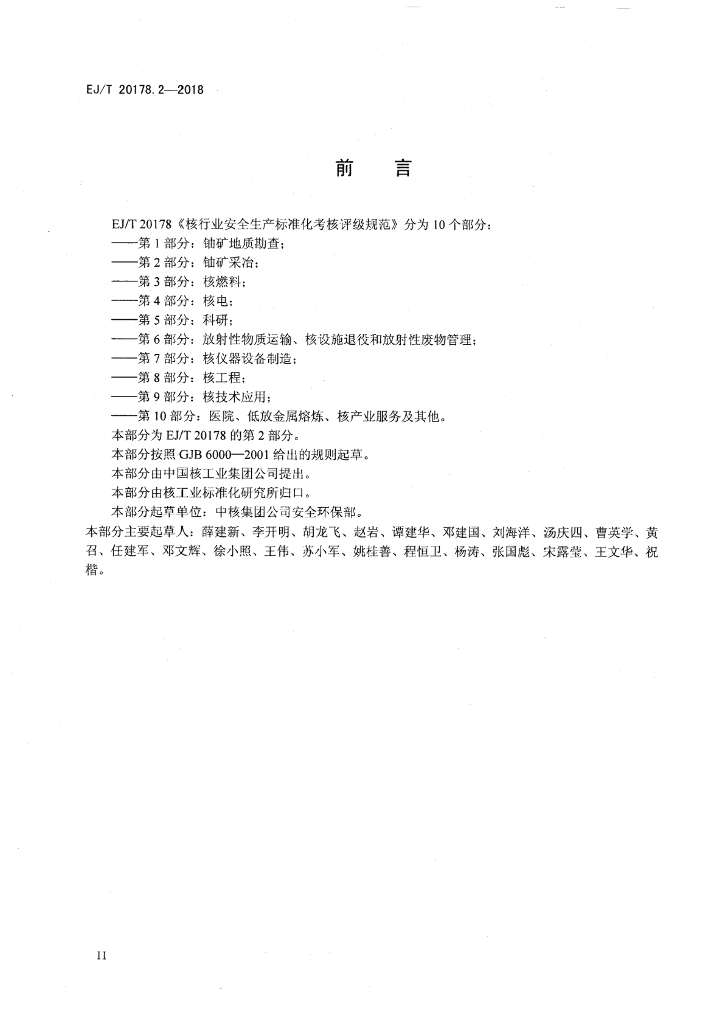 EJ/T 20178.2—2018

前 言

EJ/T 20178《核行业安全生产标准化考核评级规范》分为 10 个部分：
——第 1 部分：铀矿地质勘查；
——第 2 部分：铀矿采冶；
——第 3 部分：核燃料；
——第 4 部分：核电；
——第 5 部分：科研；
——第 6 部分：放射性物质运输、核设施退役和放射性废物管理；
——第 7 部分：核仪器设备制造；
——第 8 部分：核工程；
——第 9 部分：核技术应用；
——第 10 部分：医院、低放金属熔炼、核产业服务及其他。
本部分为 EJ/T 20178 的第 2 部分。
本部分按照 GJB 6000—2001 给出的规则起草。
本部分由中国核工业集团公司提出。
本部分由核工业标准化研究所归口。
本部分起草单位：中核集团公司安全环保部。
本部分主要起草人：薛建新、李开明、胡龙飞、赵岩、谭建华、邓建国、刘海洋、汤庆四、曹英学、黄召、任建军、邓文辉、徐小照、王伟、苏小军、姚桂善、程恒卫、杨涛、张国彪、宋露莹、王文华、祝楷。

II